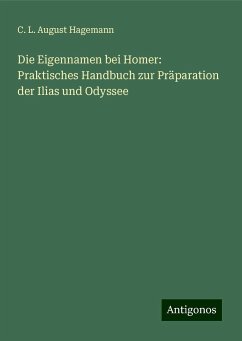 C. L. August Hagemann

Die Eigennamen bei Homer: Praktisches Handbuch zur Präparation der Ilias und Odyssee

Antigonos